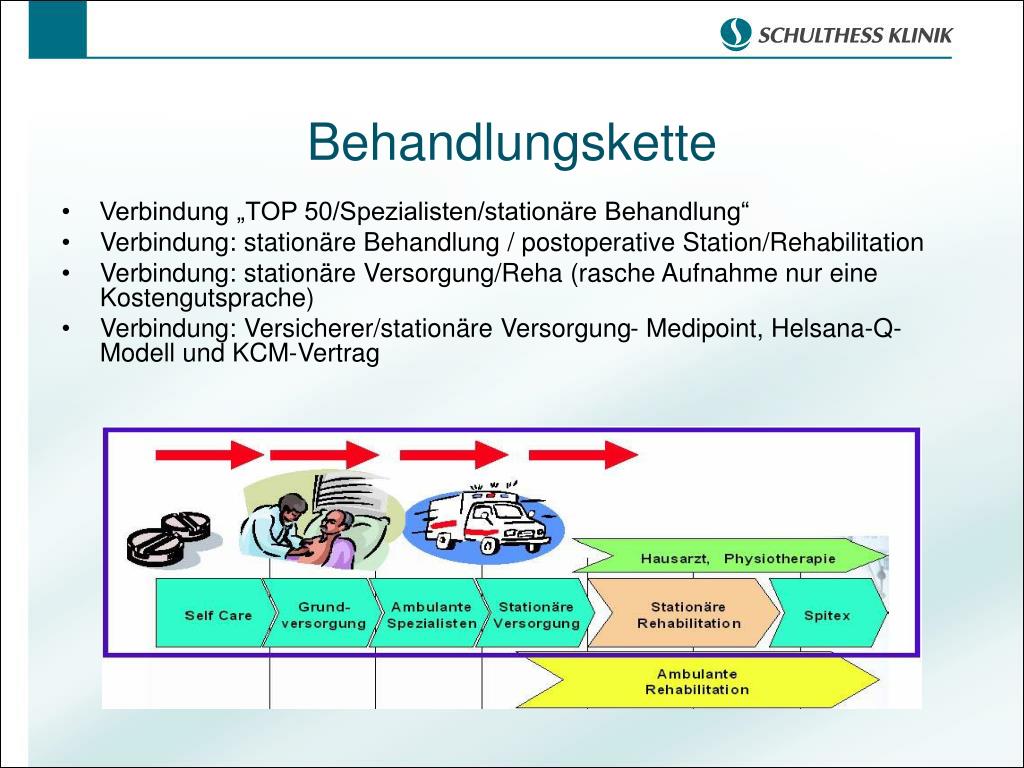 SCHULTHESS KLINIK

Behandlungskette

• Verbindung „TOP 50/Spezialisten/stationäre Behandlung“
• Verbindung: stationäre Behandlung / postoperative Station/Rehabilitation
• Verbindung: stationäre Versorgung/Reha (rasche Aufnahme nur eine Kostengutsprache)
• Verbindung: Versicherer/stationäre Versorgung- Medipoint, Helsana-Q-Modell und KCM-Vertrag

Hausarzt, Physiotherapie

Self Care

Grund-versorgung

Ambulante Spezialisten

Stationäre Versorgung

Stationäre Rehabilitation

Spitex

Ambulante Rehabilitation